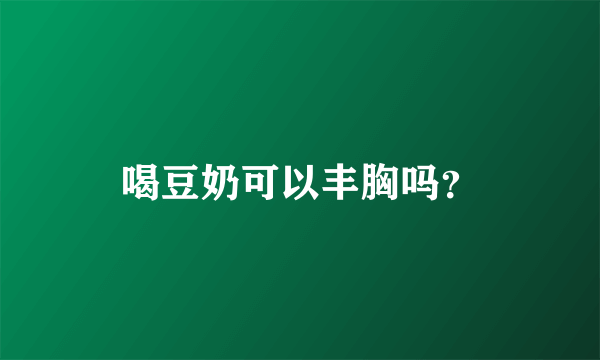 喝豆奶可以丰胸吗?